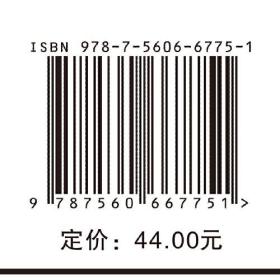 ISBN 978-7-5606-6775-1

9 787560 667751 >

定价：44.00元